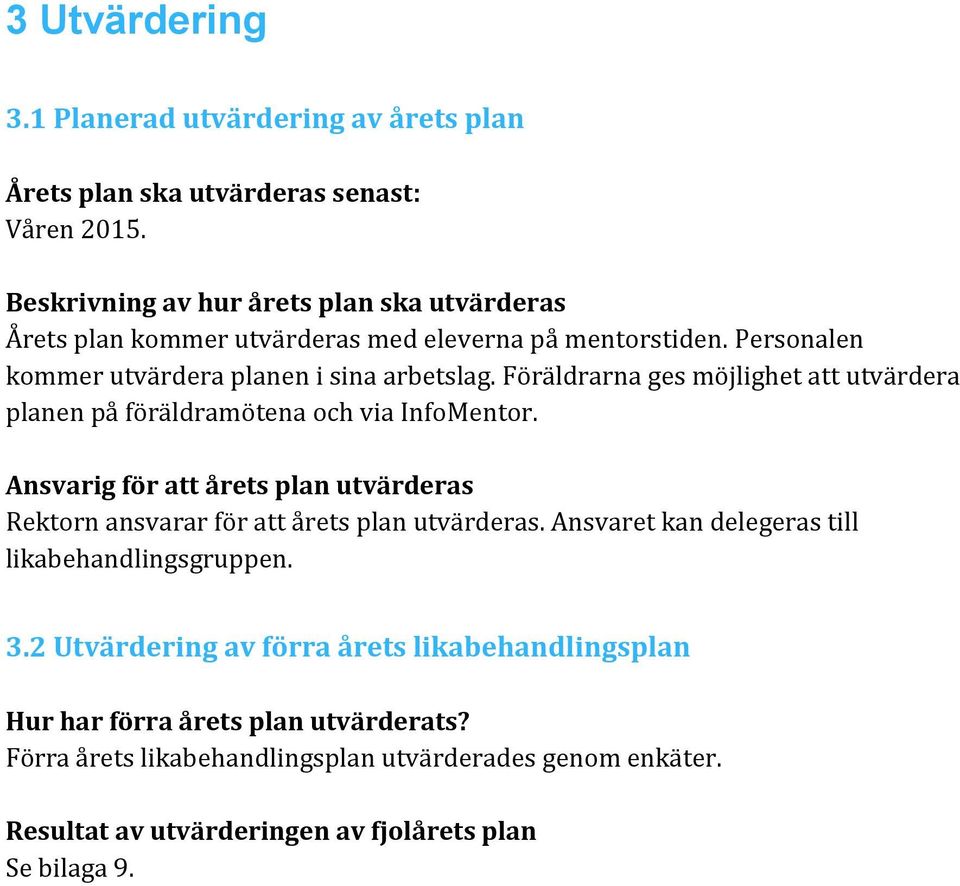 3 Utvärdering

3.1 Planerad utvärdering av årets plan

Årets plan ska utvärderas senast:
Våren 2015.

Beskrivning av hur årets plan ska utvärderas
Årets plan kommer utvärderas med eleverna på mentorstiden. Personalen kommer utvärdera planen i sina arbetslag. Föräldrarna ges möjlighet att utvärdera planen på föräldramötena och via InfoMentor.

Ansvarig för att årets plan utvärderas
Rektorn ansvarar för att årets plan utvärderas. Ansvaret kan delegeras till likabehandlingsgruppen.

3.2 Utvärdering av förra årets likabehandlingsplan

Hur har förra årets plan utvärderats?
Förra årets likabehandlingsplan utvärderades genom enkäter.

Resultat av utvärderingen av fjolårets plan
Se bilaga 9.